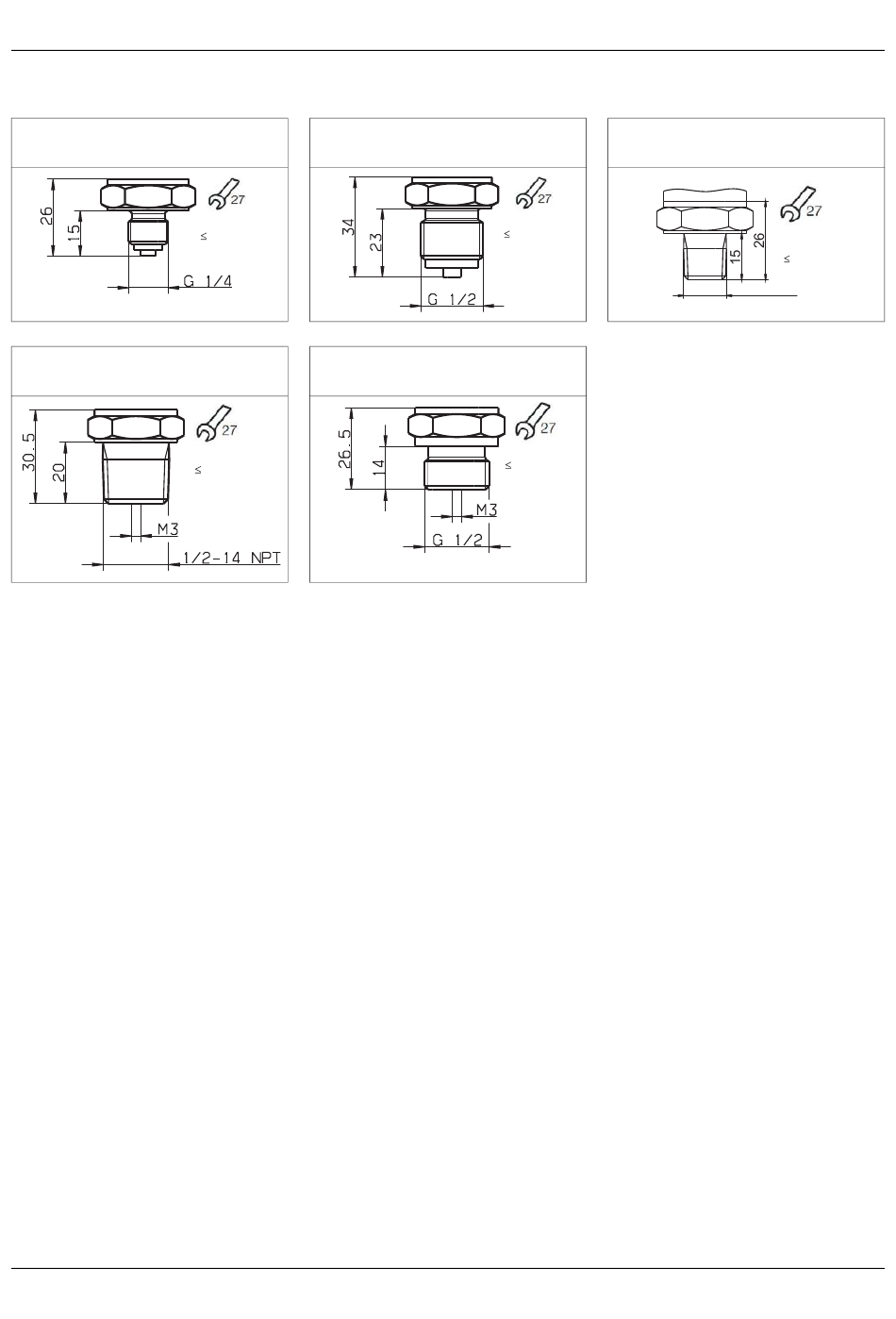 26
15
27
≤
G 1/4

34
23
27
≤
G 1/2

27
26
15
≤

30.5
20
27
≤
M3
1/2-14 NPT

26.5
14
27
≤
M3
G 1/2